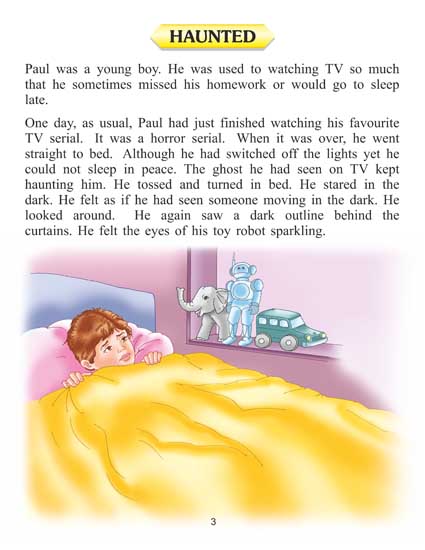 HAUNTED

Paul was a young boy. He was used to watching TV so much that he sometimes missed his homework or would go to sleep late.

One day, as usual, Paul had just finished watching his favourite TV serial. It was a horror serial. When it was over, he went straight to bed. Although he had switched off the lights yet he could not sleep in peace. The ghost he had seen on TV kept haunting him. He tossed and turned in bed. He stared in the dark. He felt as if he had seen someone moving in the dark. He looked around. He again saw a dark outline behind the curtains. He felt the eyes of his toy robot sparkling.

3